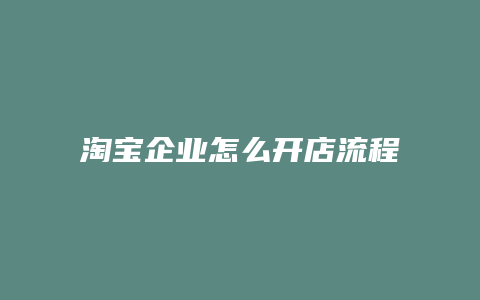 淘宝企业怎么开店流程